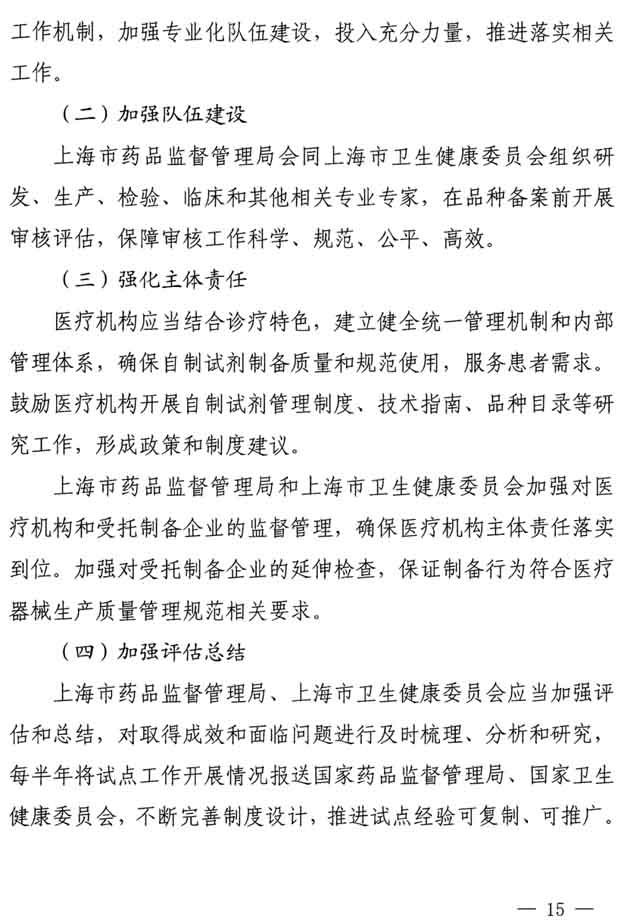 工作机制，加强专业化队伍建设，投入充分力量，推进落实相关工作。

（二）加强队伍建设

上海市药品监督管理局会同上海市卫生健康委员会组织研发、生产、检验、临床和其他相关专业专家，在品种备案前开展审核评估，保障审核工作科学、规范、公平、高效。

（三）强化主体责任

医疗机构应当结合诊疗特色，建立健全统一管理机制和内部管理体系，确保自制试剂制备质量和规范使用，服务患者需求。鼓励医疗机构开展自制试剂管理制度、技术指南、品种目录等研究工作，形成政策和制度建议。

上海市药品监督管理局和上海市卫生健康委员会加强对医疗机构和受托制备企业的监督管理，确保医疗机构主体责任落实到位。加强对受托制备企业的延伸检查，保证制备行为符合医疗器械生产质量管理规范相关要求。

（四）加强评估总结

上海市药品监督管理局、上海市卫生健康委员会应当加强评估和总结，对取得成效和面临问题进行及时梳理、分析和研究，每半年将试点工作开展情况报送国家药品监督管理局、国家卫生健康委员会，不断完善制度设计，推进试点经验可复制、可推广。

— 15 —